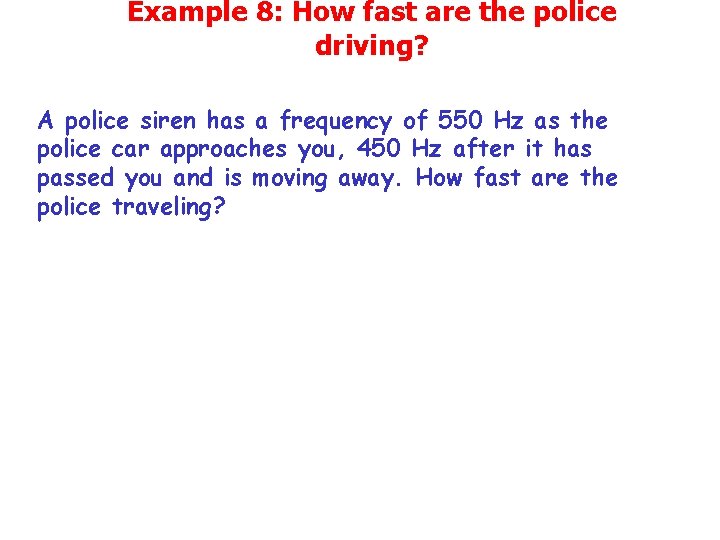 Example 8: How fast are the police driving?

A police siren has a frequency of 550 Hz as the police car approaches you, 450 Hz after it has passed you and is moving away. How fast are the police traveling?